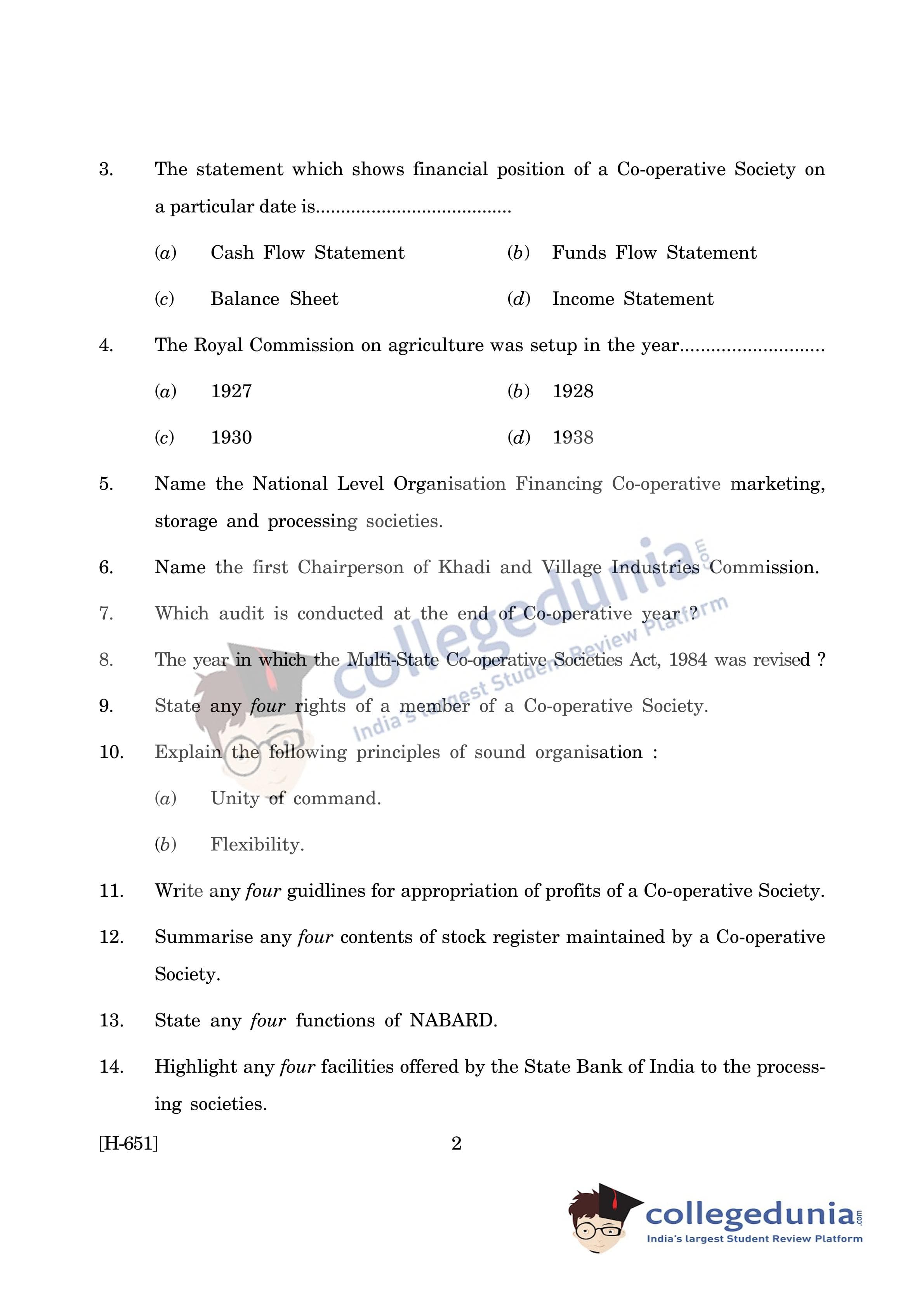 3. The statement which shows financial position of a Co-operative Society on a particular date is......................................

(a) Cash Flow Statement (b) Funds Flow Statement

(c) Balance Sheet (d) Income Statement

4. The Royal Commission on agriculture was setup in the year............................

(a) 1927 (b) 1928

(c) 1930 (d) 1938

5. Name the National Level Organisation Financing Co-operative marketing, storage and processing societies.

6. Name the first Chairperson of Khadi and Village Industries Commission.

7. Which audit is conducted at the end of Co-operative year ?

8. The year in which the Multi-State Co-operative Societies Act, 1984 was revised ?

9. State any four rights of a member of a Co-operative Society.

10. Explain the following principles of sound organisation :

(a) Unity of command.

(b) Flexibility.

11. Write any four guidlines for appropriation of profits of a Co-operative Society.

12. Summarise any four contents of stock register maintained by a Co-operative Society.

13. State any four functions of NABARD.

14. Highlight any four facilities offered by the State Bank of India to the processing societies.

[H-651] 2

collegedunia.com
India's largest Student Review Platform

collegedunia.com
India's largest Student Review Platform